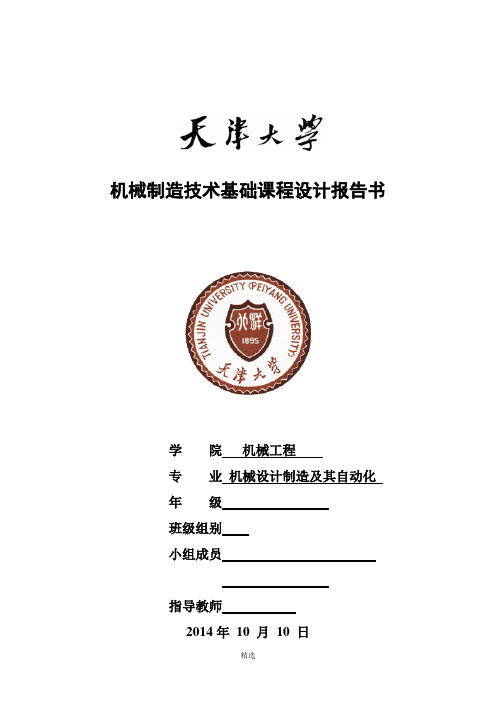 天津大学

机械制造技术基础课程设计报告书

TIANJIN UNIVERSITY (PEIYANG UNIVERSITY)
北洋
1895
天津大学

学　　院 机械工程

专　　业 机械设计制造及其自动化

年　　级

班级组别

小组成员

指导教师

2014 年 10 月 10 日

精选